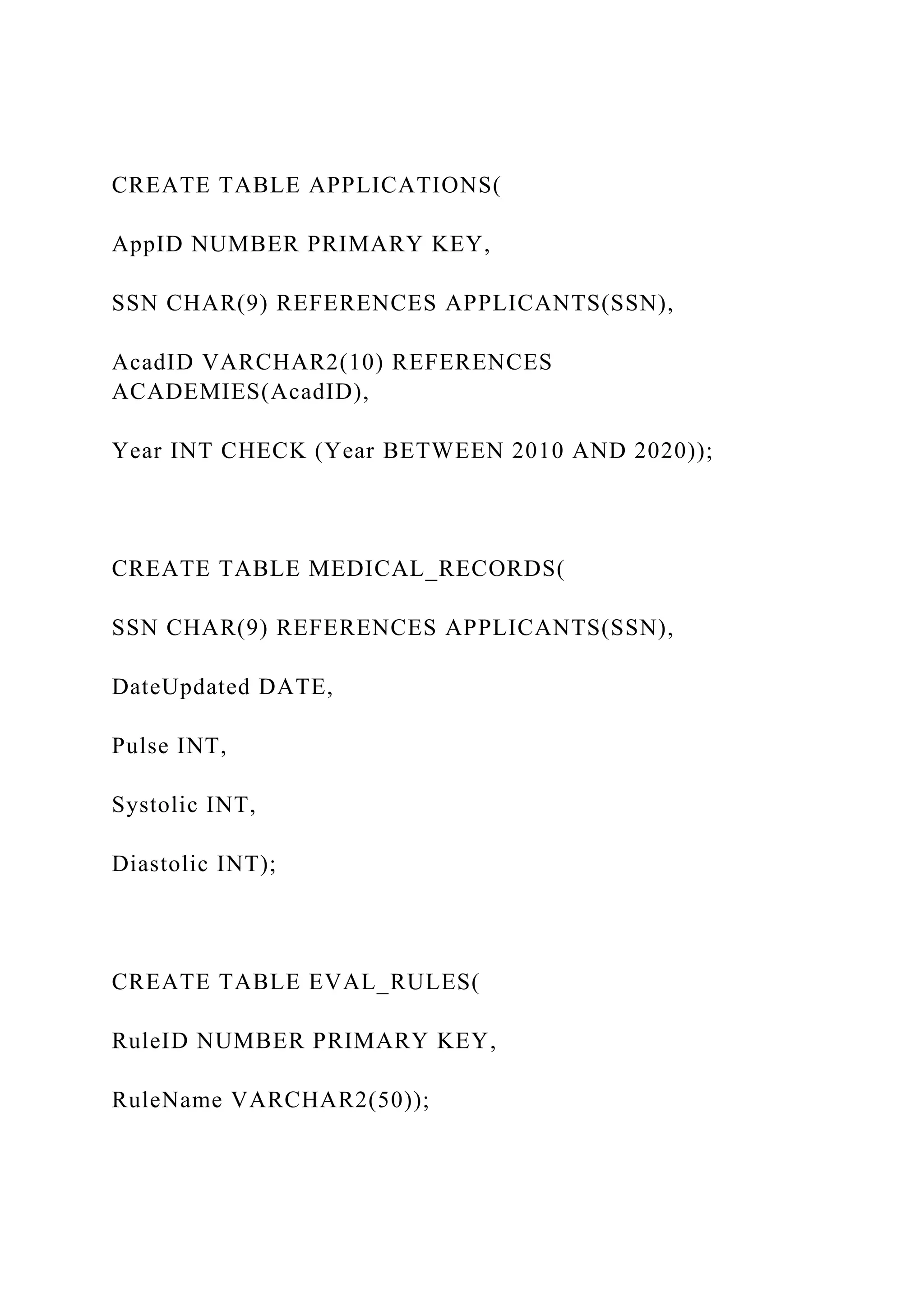 CREATE TABLE APPLICATIONS(

AppID NUMBER PRIMARY KEY,

SSN CHAR(9) REFERENCES APPLICANTS(SSN),

AcadID VARCHAR2(10) REFERENCES ACADEMIES(AcadID),

Year INT CHECK (Year BETWEEN 2010 AND 2020));

CREATE TABLE MEDICAL_RECORDS(

SSN CHAR(9) REFERENCES APPLICANTS(SSN),

DateUpdated DATE,

Pulse INT,

Systolic INT,

Diastolic INT);

CREATE TABLE EVAL_RULES(

RuleID NUMBER PRIMARY KEY,

RuleName VARCHAR2(50));